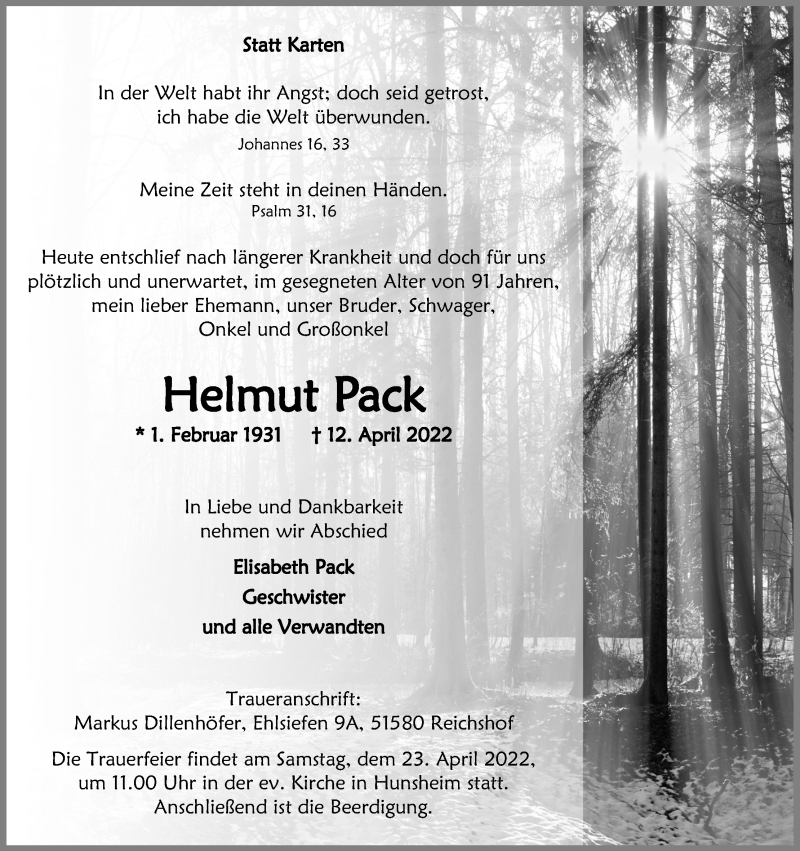 Statt Karten

In der Welt habt ihr Angst; doch seid getrost, ich habe die Welt überwunden.
Johannes 16, 33

Meine Zeit steht in deinen Händen.
Psalm 31, 16

Heute entschlief nach längerer Krankheit und doch für uns plötzlich und unerwartet, im gesegneten Alter von 91 Jahren, mein lieber Ehemann, unser Bruder, Schwager, Onkel und Großonkel

Helmut Pack

* 1. Februar 1931 † 12. April 2022

In Liebe und Dankbarkeit nehmen wir Abschied

Elisabeth Pack
Geschwister
und alle Verwandten

Traueranschrift:
Markus Dillenhöfer, Ehlsiefen 9A, 51580 Reichshof

Die Trauerfeier findet am Samstag, dem 23. April 2022, um 11.00 Uhr in der ev. Kirche in Hunsheim statt. Anschließend ist die Beerdigung.